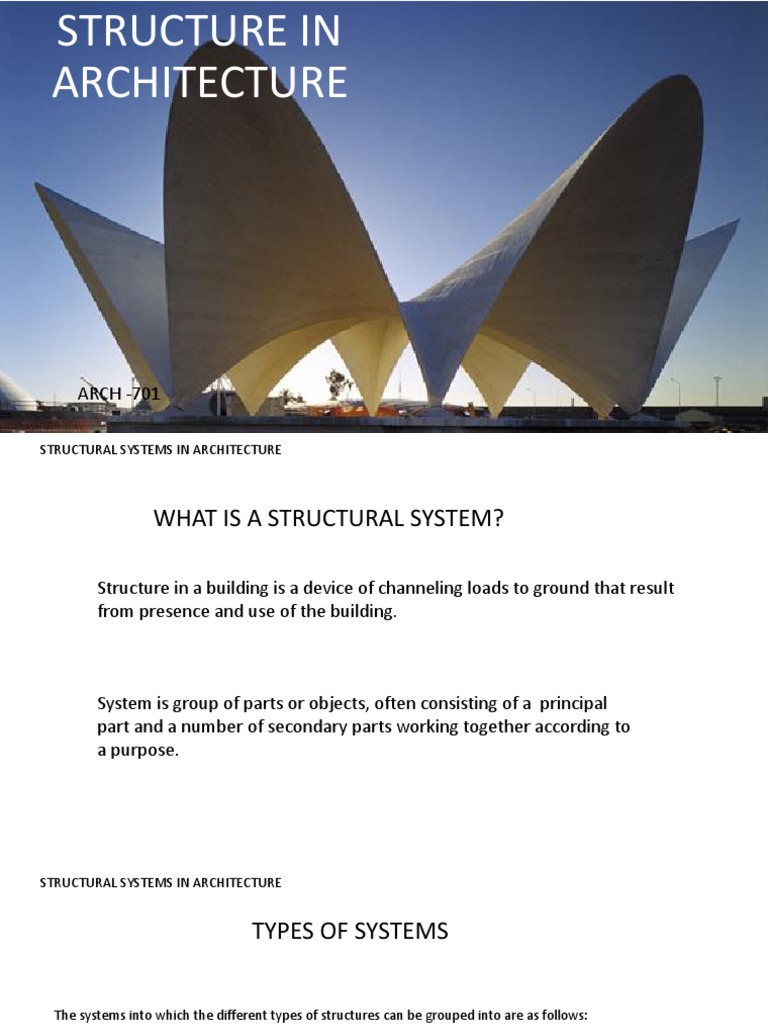 STRUCTURE IN ARCHITECTURE

ARCH -701

STRUCTURAL SYSTEMS IN ARCHITECTURE

WHAT IS A STRUCTURAL SYSTEM?

Structure in a building is a device of channeling loads to ground that result from presence and use of the building.

System is group of parts or objects, often consisting of a principal part and a number of secondary parts working together according to a purpose.

STRUCTURAL SYSTEMS IN ARCHITECTURE

TYPES OF SYSTEMS

The systems into which the different types of structures can be grouped into are as follows: